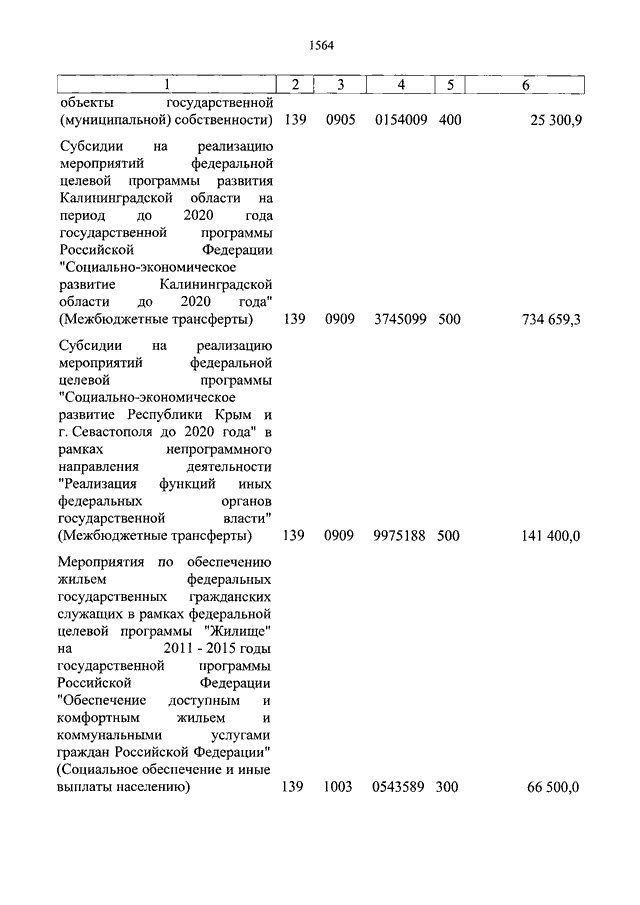 1564

| 1 | 2 | 3 | 4 | 5 | 6 |
|---|---|---|---|---|---|
| объекты государственной (муниципальной) собственности) | 139 | 0905 | 0154009 | 400 | 25 300,9 |
| Субсидии на реализацию мероприятий федеральной целевой программы развития Калининградской области на период до 2020 года государственной программы Российской Федерации "Социально-экономическое развитие Калининградской области до 2020 года" (Межбюджетные трансферты) | 139 | 0909 | 3745099 | 500 | 734 659,3 |
| Субсидии на реализацию мероприятий федеральной целевой программы "Социально-экономическое развитие Республики Крым и г. Севастополя до 2020 года" в рамках непрограммного направления деятельности "Реализация функций иных федеральных органов государственной власти" (Межбюджетные трансферты) | 139 | 0909 | 9975188 | 500 | 141 400,0 |
| Мероприятия по обеспечению жильем федеральных государственных гражданских служащих в рамках федеральной целевой программы "Жилище" на 2011 - 2015 годы государственной программы Российской Федерации "Обеспечение доступным и комфортным жильем и коммунальными услугами граждан Российской Федерации" (Социальное обеспечение и иные выплаты населению) | 139 | 1003 | 0543589 | 300 | 66 500,0 |